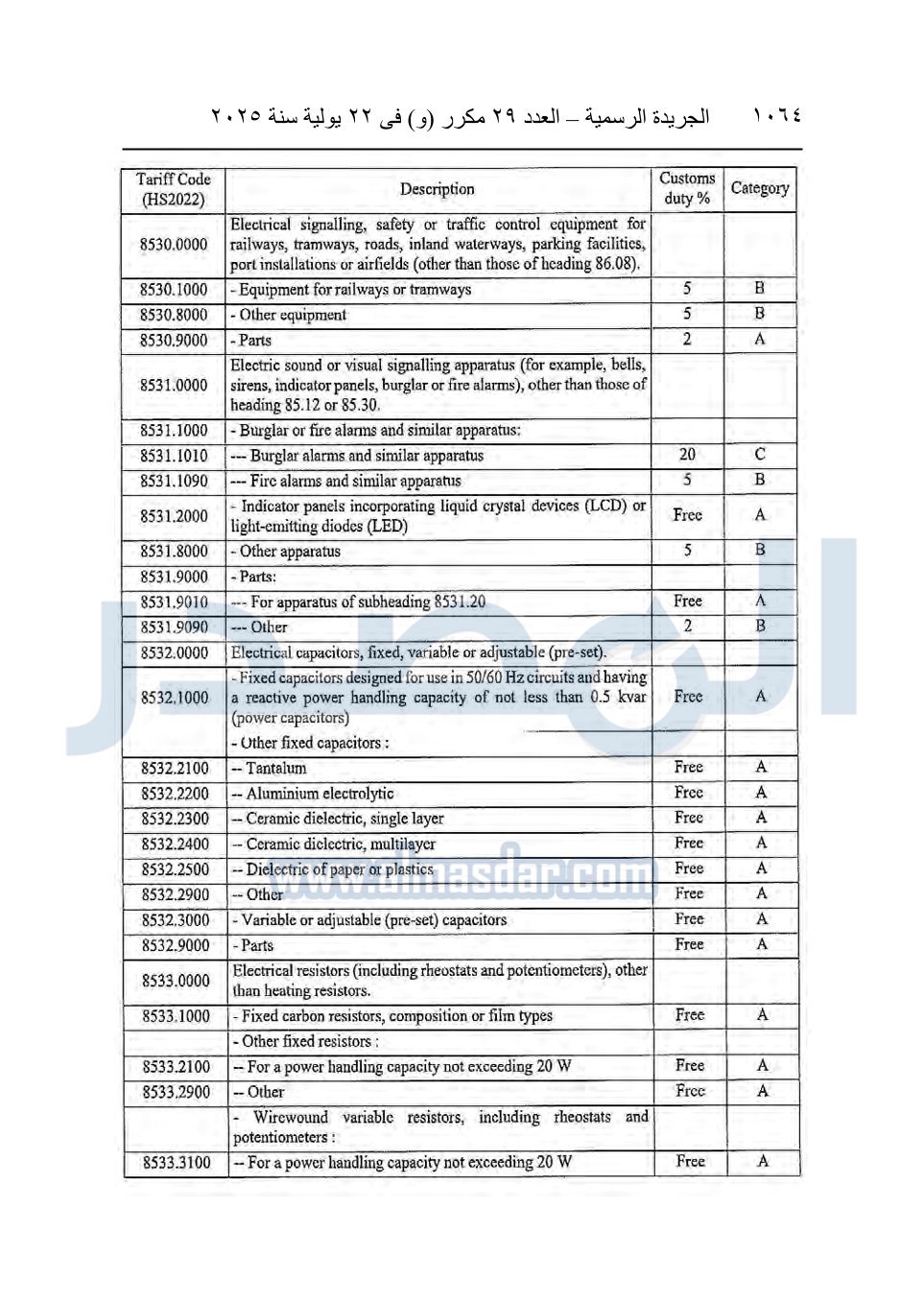 ١٠٦٤ الجريدة الرسمية – العدد ٢٩ مكرر (و) فى ٢٢ يولية سنة ٢٠٢٥

| Tariff Code (HS2022) | Description | Customs duty % | Category |
|---|---|---|---|
| 8530.0000 | Electrical signalling, safety or traffic control equipment for railways, tramways, roads, inland waterways, parking facilities, port installations or airfields (other than those of heading 86.08). | | |
| 8530.1000 | - Equipment for railways or tramways | 5 | B |
| 8530.8000 | - Other equipment | 5 | B |
| 8530.9000 | - Parts | 2 | A |
| 8531.0000 | Electric sound or visual signalling apparatus (for example, bells, sirens, indicator panels, burglar or fire alarms), other than those of heading 85.12 or 85.30. | | |
| 8531.1000 | - Burglar or fire alarms and similar apparatus: | | |
| 8531.1010 | --- Burglar alarms and similar apparatus | 20 | C |
| 8531.1090 | --- Fire alarms and similar apparatus | 5 | B |
| 8531.2000 | - Indicator panels incorporating liquid crystal devices (LCD) or light-emitting diodes (LED) | Free | A |
| 8531.8000 | - Other apparatus | 5 | B |
| 8531.9000 | - Parts: | | |
| 8531.9010 | --- For apparatus of subheading 8531.20 | Free | A |
| 8531.9090 | --- Other | 2 | B |
| 8532.0000 | Electrical capacitors, fixed, variable or adjustable (pre-set). | | |
| 8532.1000 | - Fixed capacitors designed for use in 50/60 Hz circuits and having a reactive power handling capacity of not less than 0.5 kvar (power capacitors) | Free | A |
| | - Other fixed capacitors : | | |
| 8532.2100 | -- Tantalum | Free | A |
| 8532.2200 | -- Aluminium electrolytic | Free | A |
| 8532.2300 | -- Ceramic dielectric, single layer | Free | A |
| 8532.2400 | -- Ceramic dielectric, multilayer | Free | A |
| 8532.2500 | -- Dielectric of paper or plastics | Free | A |
| 8532.2900 | -- Other | Free | A |
| 8532.3000 | - Variable or adjustable (pre-set) capacitors | Free | A |
| 8532.9000 | - Parts | Free | A |
| 8533.0000 | Electrical resistors (including rheostats and potentiometers), other than heating resistors. | | |
| 8533.1000 | - Fixed carbon resistors, composition or film types | Free | A |
| | - Other fixed resistors : | | |
| 8533.2100 | -- For a power handling capacity not exceeding 20 W | Free | A |
| 8533.2900 | -- Other | Free | A |
| | - Wirewound variable resistors, including rheostats and potentiometers : | | |
| 8533.3100 | -- For a power handling capacity not exceeding 20 W | Free | A |

www.almasdar.com